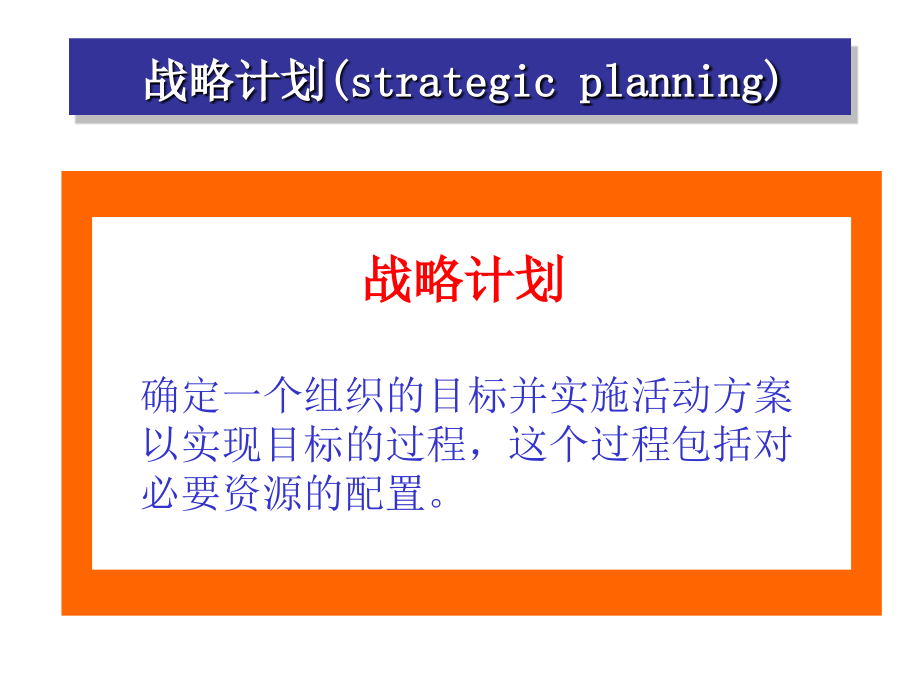 战略计划(strategic planning)

战略计划

确定一个组织的目标并实施活动方案以实现目标的过程，这个过程包括对必要资源的配置。